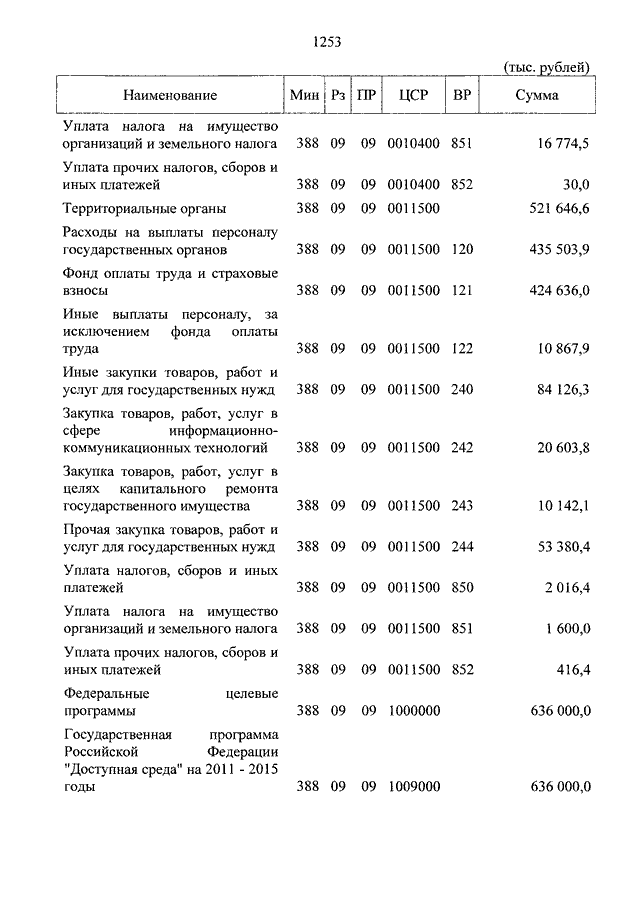 1253

(тыс. рублей)

| Наименование | Мин | Рз | ПР | ЦСР | ВР | Сумма |
|---|---|---|---|---|---|---|
| Уплата налога на имущество организаций и земельного налога | 388 | 09 | 09 | 0010400 | 851 | 16 774,5 |
| Уплата прочих налогов, сборов и иных платежей | 388 | 09 | 09 | 0010400 | 852 | 30,0 |
| Территориальные органы | 388 | 09 | 09 | 0011500 | | 521 646,6 |
| Расходы на выплаты персоналу государственных органов | 388 | 09 | 09 | 0011500 | 120 | 435 503,9 |
| Фонд оплаты труда и страховые взносы | 388 | 09 | 09 | 0011500 | 121 | 424 636,0 |
| Иные выплаты персоналу, за исключением фонда оплаты труда | 388 | 09 | 09 | 0011500 | 122 | 10 867,9 |
| Иные закупки товаров, работ и услуг для государственных нужд | 388 | 09 | 09 | 0011500 | 240 | 84 126,3 |
| Закупка товаров, работ, услуг в сфере информационно-коммуникационных технологий | 388 | 09 | 09 | 0011500 | 242 | 20 603,8 |
| Закупка товаров, работ, услуг в целях капитального ремонта государственного имущества | 388 | 09 | 09 | 0011500 | 243 | 10 142,1 |
| Прочая закупка товаров, работ и услуг для государственных нужд | 388 | 09 | 09 | 0011500 | 244 | 53 380,4 |
| Уплата налогов, сборов и иных платежей | 388 | 09 | 09 | 0011500 | 850 | 2 016,4 |
| Уплата налога на имущество организаций и земельного налога | 388 | 09 | 09 | 0011500 | 851 | 1 600,0 |
| Уплата прочих налогов, сборов и иных платежей | 388 | 09 | 09 | 0011500 | 852 | 416,4 |
| Федеральные целевые программы | 388 | 09 | 09 | 1000000 | | 636 000,0 |
| Государственная программа Российской Федерации "Доступная среда" на 2011 - 2015 годы | 388 | 09 | 09 | 1009000 | | 636 000,0 |